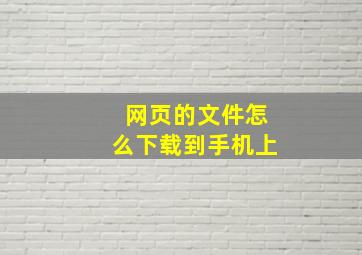 网页的文件怎么下载到手机上